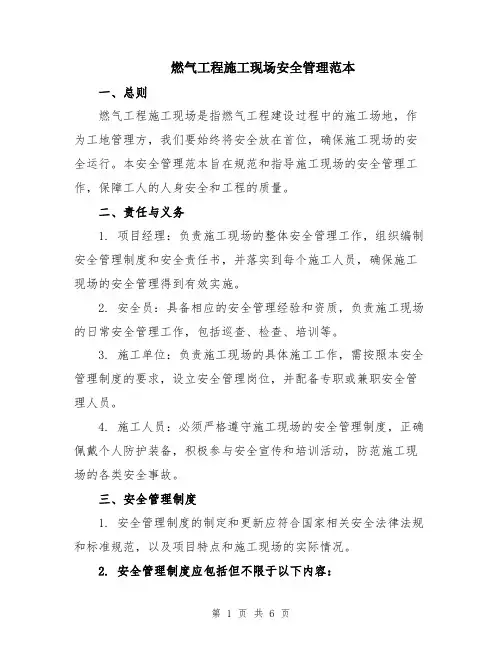 燃气工程施工现场安全管理范本

一、总则

燃气工程施工现场是指燃气工程建设过程中的施工场地，作为工地管理方，我们要始终将安全放在首位，确保施工现场的安全运行。本安全管理范本旨在规范和指导施工现场的安全管理工作，保障工人的人身安全和工程的质量。

二、责任与义务

1. 项目经理：负责施工现场的整体安全管理工作，组织编制安全管理制度和安全责任书，并落实到每个施工人员，确保施工现场的安全管理得到有效实施。

2. 安全员：具备相应的安全管理经验和资质，负责施工现场的日常安全管理工作，包括巡查、检查、培训等。

3. 施工单位：负责施工现场的具体施工工作，需按照本安全管理制度的要求，设立安全管理岗位，并配备专职或兼职安全管理人员。

4. 施工人员：必须严格遵守施工现场的安全管理制度，正确佩戴个人防护装备，积极参与安全宣传和培训活动，防范施工现场的各类安全事故。

三、安全管理制度

1. 安全管理制度的制定和更新应符合国家相关安全法律法规和标准规范，以及项目特点和施工现场的实际情况。

2. 安全管理制度应包括但不限于以下内容：

第 1 页 共 6 页